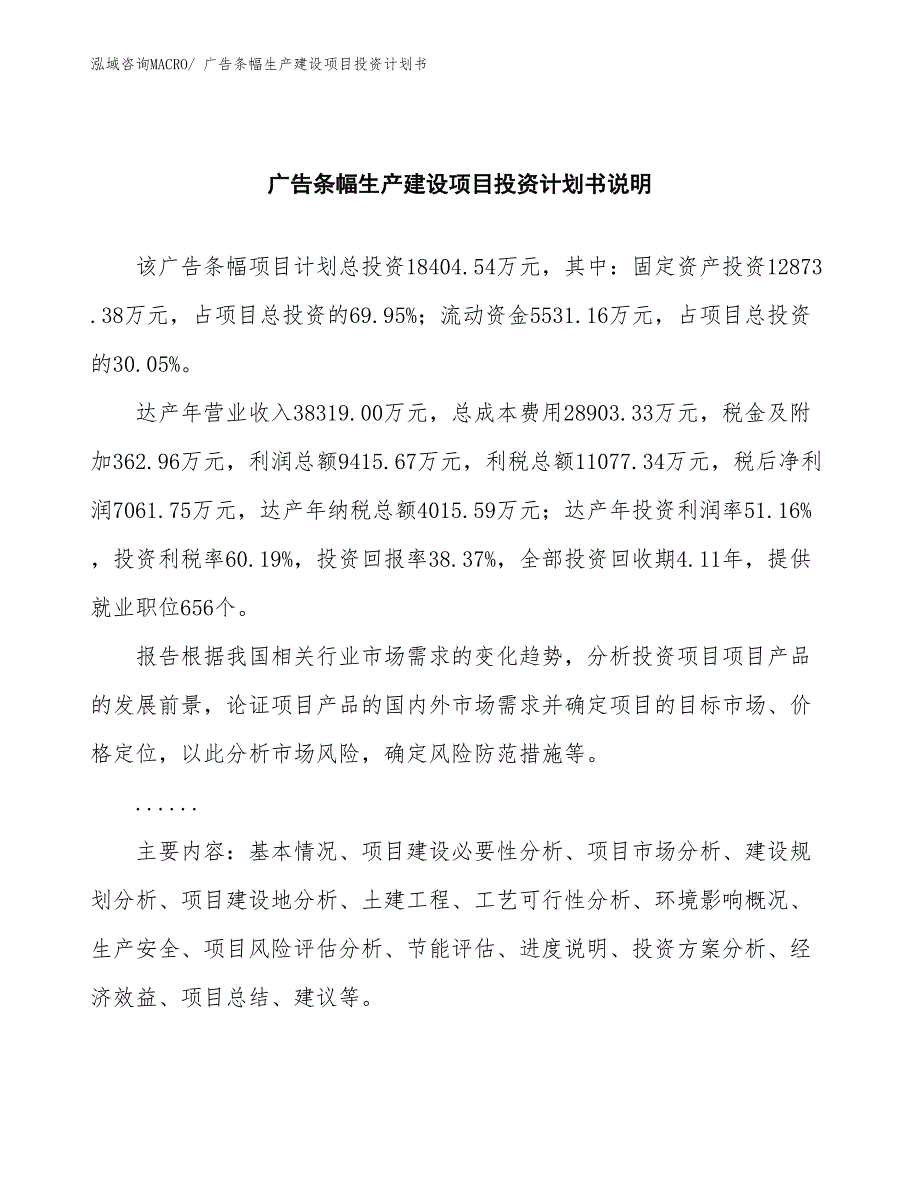 泓域咨询MACRO/ 广告条幅生产建设项目投资计划书

广告条幅生产建设项目投资计划书说明

该广告条幅项目计划总投资18404.54万元，其中：固定资产投资12873.38万元，占项目总投资的69.95%；流动资金5531.16万元，占项目总投资的30.05%。

达产年营业收入38319.00万元，总成本费用28903.33万元，税金及附加362.96万元，利润总额9415.67万元，利税总额11077.34万元，税后净利润7061.75万元，达产年纳税总额4015.59万元；达产年投资利润率51.16%，投资利税率60.19%，投资回报率38.37%，全部投资回收期4.11年，提供就业职位656个。

报告根据我国相关行业市场需求的变化趋势，分析投资项目项目产品的发展前景，论证项目产品的国内外市场需求并确定项目的目标市场、价格定位，以此分析市场风险，确定风险防范措施等。

......

主要内容：基本情况、项目建设必要性分析、项目市场分析、建设规划分析、项目建设地分析、土建工程、工艺可行性分析、环境影响概况、生产安全、项目风险评估分析、节能评估、进度说明、投资方案分析、经济效益、项目总结、建议等。